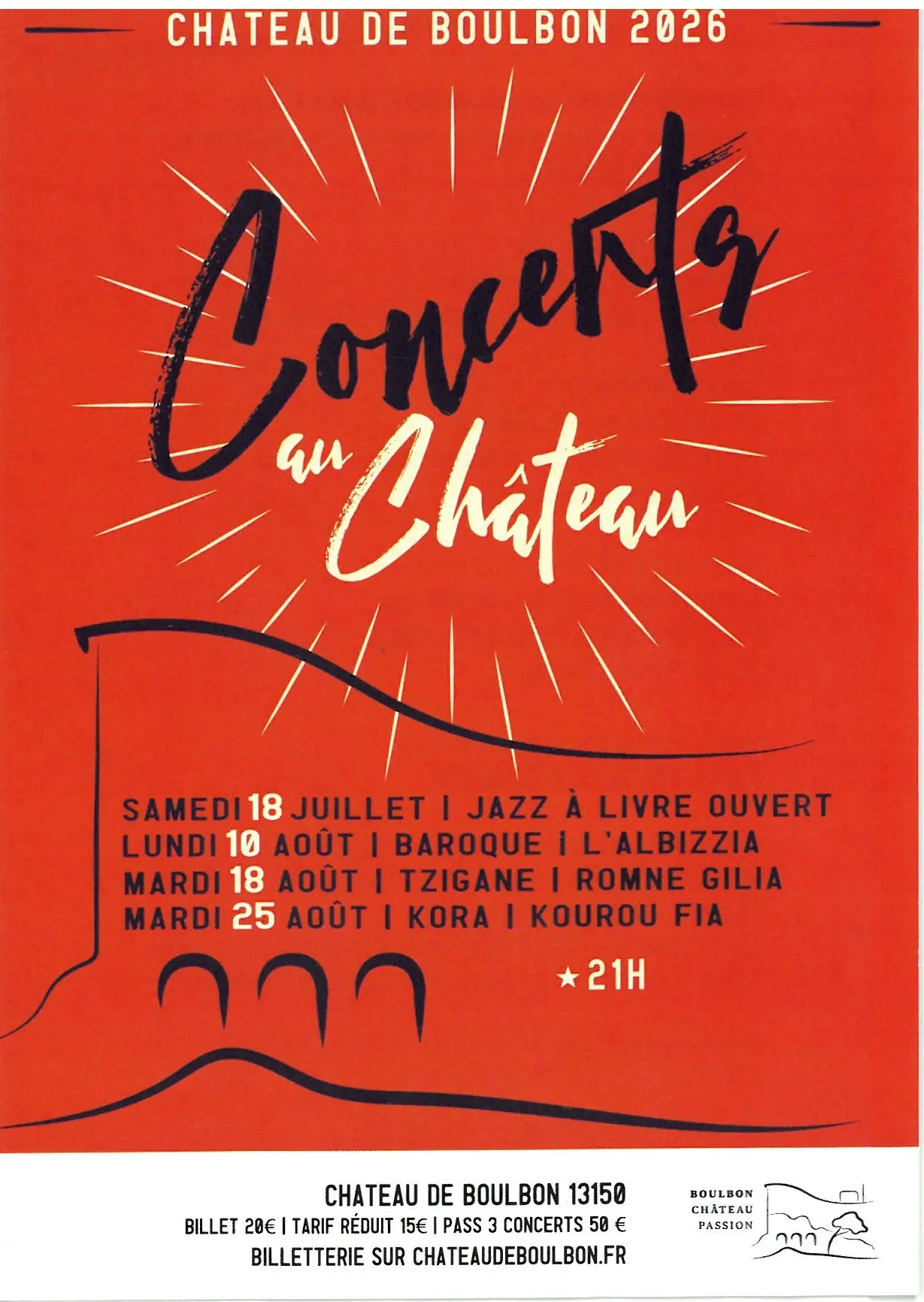 CHATEAU DE BOULBON 2026

Concerts

au Château

SAMEDI 18 JUILLET | JAZZ À LIVRE OUVERT
LUNDI 10 AOÛT | BAROQUE | L'ALBIZZIA
MARDI 18 AOÛT | TZIGANE | ROMNE GILIA
MARDI 25 AOÛT | KORA | KOUROU FIA

★ 21H

CHATEAU DE BOULBON 13150
BILLET 20€ | TARIF RÉDUIT 15€ | PASS 3 CONCERTS 50 €
BILLETTERIE SUR CHATEAUDEBOULBON.FR

BOULBON
CHÂTEAU
PASSION